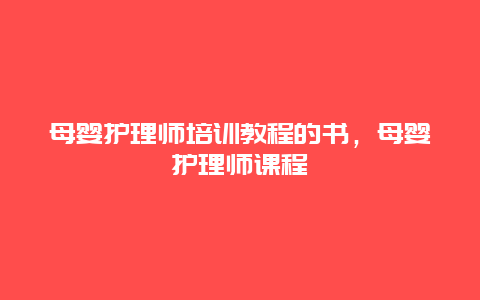 母婴护理师培训教程的书，母婴护理师课程